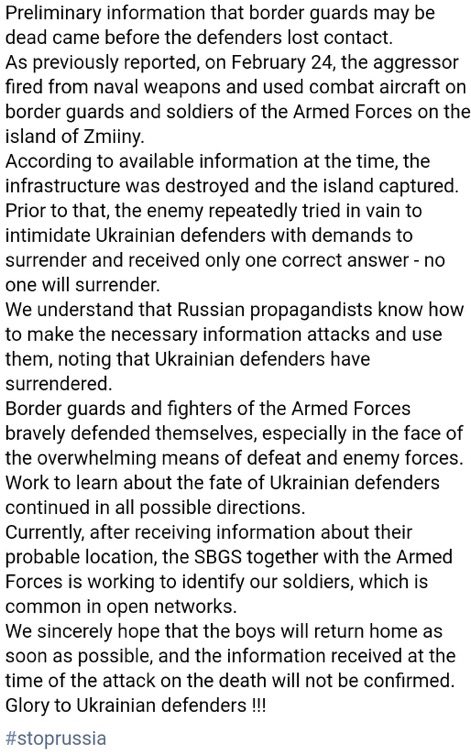 Preliminary information that border guards may be dead came before the defenders lost contact.
As previously reported, on February 24, the aggressor fired from naval weapons and used combat aircraft on border guards and soldiers of the Armed Forces on the island of Zmiiny.
According to available information at the time, the infrastructure was destroyed and the island captured.
Prior to that, the enemy repeatedly tried in vain to intimidate Ukrainian defenders with demands to surrender and received only one correct answer - no one will surrender.
We understand that Russian propagandists know how to make the necessary information attacks and use them, noting that Ukrainian defenders have surrendered.
Border guards and fighters of the Armed Forces bravely defended themselves, especially in the face of the overwhelming means of defeat and enemy forces.
Work to learn about the fate of Ukrainian defenders continued in all possible directions.
Currently, after receiving information about their probable location, the SBGS together with the Armed Forces is working to identify our soldiers, which is common in open networks.
We sincerely hope that the boys will return home as soon as possible, and the information received at the time of the attack on the death will not be confirmed.
Glory to Ukrainian defenders !!!

#stoprussia